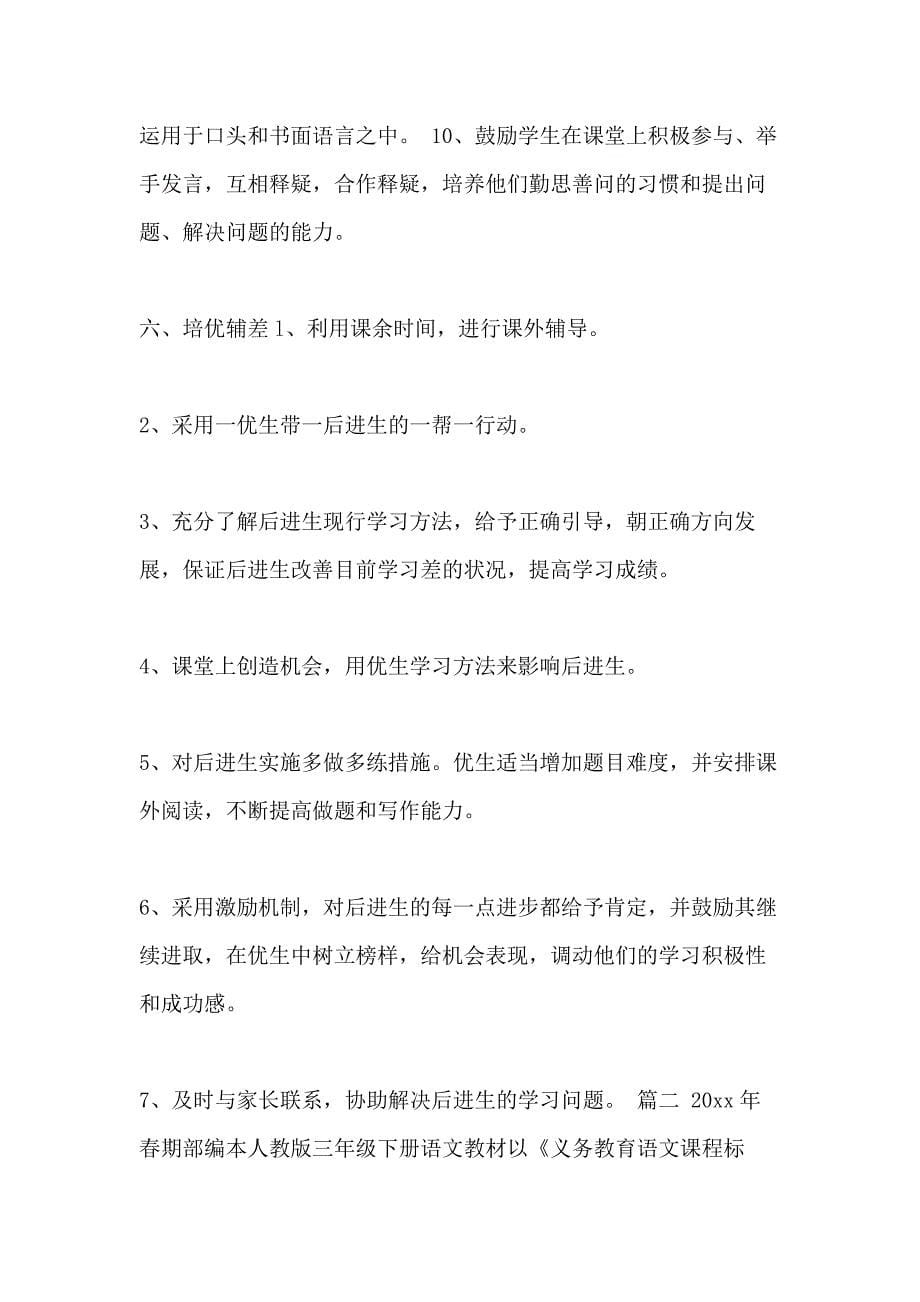 运用于口头和书面语言之中。 10、鼓励学生在课堂上积极参与、举手发言，互相释疑，合作释疑，培养他们勤思善问的习惯和提出问题、解决问题的能力。

六、培优辅差 1、利用课余时间，进行课外辅导。

2、采用一优生带一后进生的一帮一行动。

3、充分了解后进生现行学习方法，给予正确引导，朝正确方向发展，保证后进生改善目前学习差的状况，提高学习成绩。

4、课堂上创造机会，用优生学习方法来影响后进生。

5、对后进生实施多做多练措施。优生适当增加题目难度，并安排课外阅读，不断提高做题和写作能力。

6、采用激励机制，对后进生的每一点进步都给予肯定，并鼓励其继续进取，在优生中树立榜样，给机会表现，调动他们的学习积极性和成功感。

7、及时与家长联系，协助解决后进生的学习问题。 篇二 20xx 年春期部编本人教版三年级下册语文教材以《义务教育语文课程标